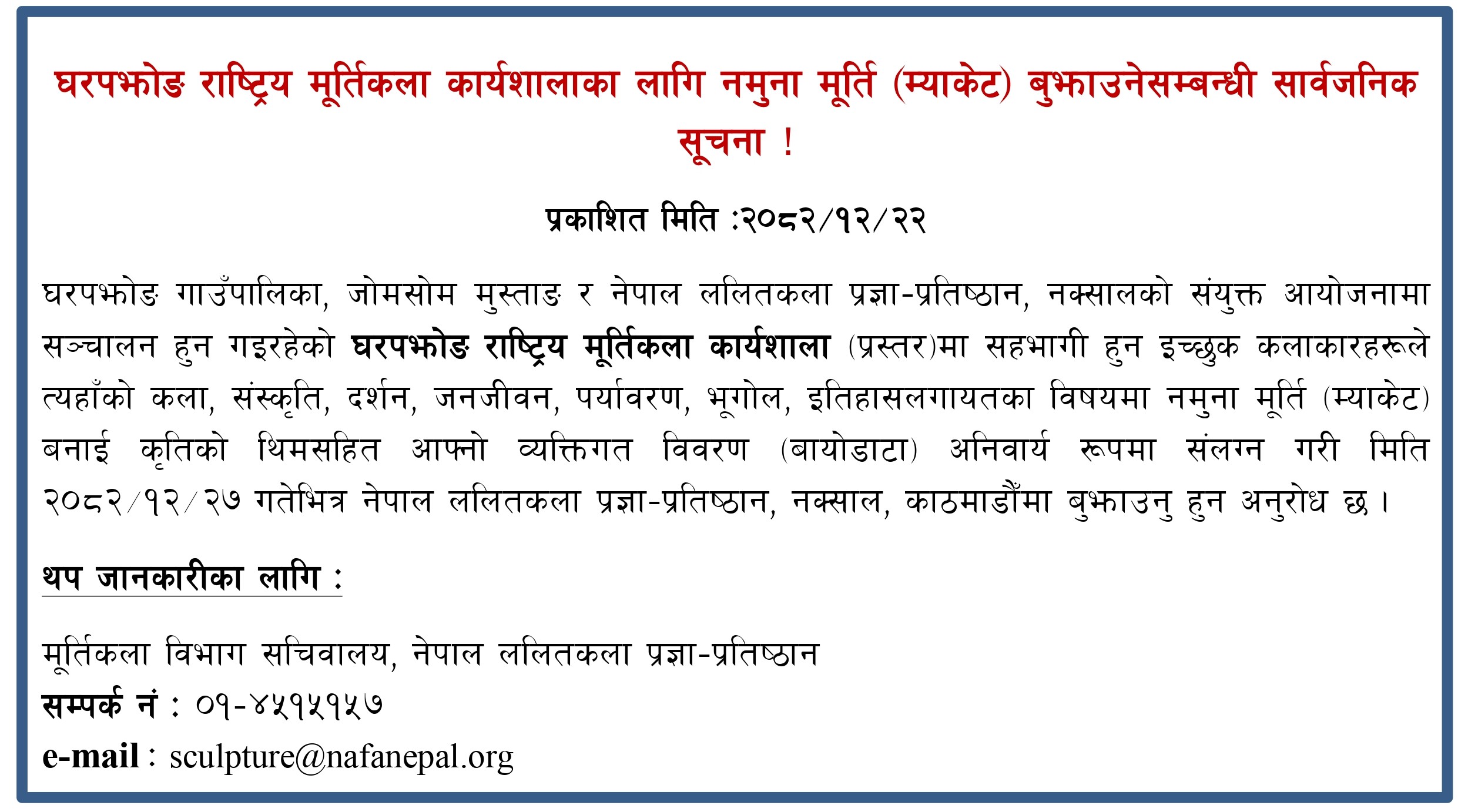 घरपझोङ राष्ट्रिय मूर्तिकला कार्यशालाका लागि नमुना मूर्ति (म्याकेट) बुझाउनेसम्बन्धी सार्वजनिक सूचना !

प्रकाशित मिति :२०८२/१२/२२

घरपझोङ गाउँपालिका, जोमसोम मुस्ताङ र नेपाल ललितकला प्रज्ञा-प्रतिष्ठान, नक्सालको संयुक्त आयोजनामा सञ्चालन हुन गइरहेको घरपझोङ राष्ट्रिय मूर्तिकला कार्यशाला (प्रस्तर)मा सहभागी हुन इच्छुक कलाकारहरूले त्यहाँको कला, संस्कृति, दर्शन, जनजीवन, पर्यावरण, भूगोल, इतिहासलगायतका विषयमा नमुना मूर्ति (म्याकेट) बनाई कृतिको थिमसहित आफ्नो व्यक्तिगत विवरण (बायोडाटा) अनिवार्य रूपमा संलग्न गरी मिति २०८२/१२/२७ गतेभित्र नेपाल ललितकला प्रज्ञा-प्रतिष्ठान, नक्साल, काठमाडौँमा बुझाउनु हुन अनुरोध छ ।

थप जानकारीका लागि :

मूर्तिकला विभाग सचिवालय, नेपाल ललितकला प्रज्ञा-प्रतिष्ठान
सम्पर्क नं : ०१-४५१५१५७
e-mail : sculpture@nafanepal.org